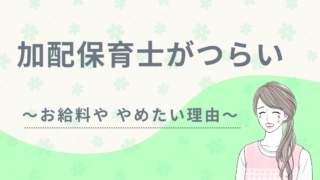 加配保育士がつらい

～お給料や やめたい理由～